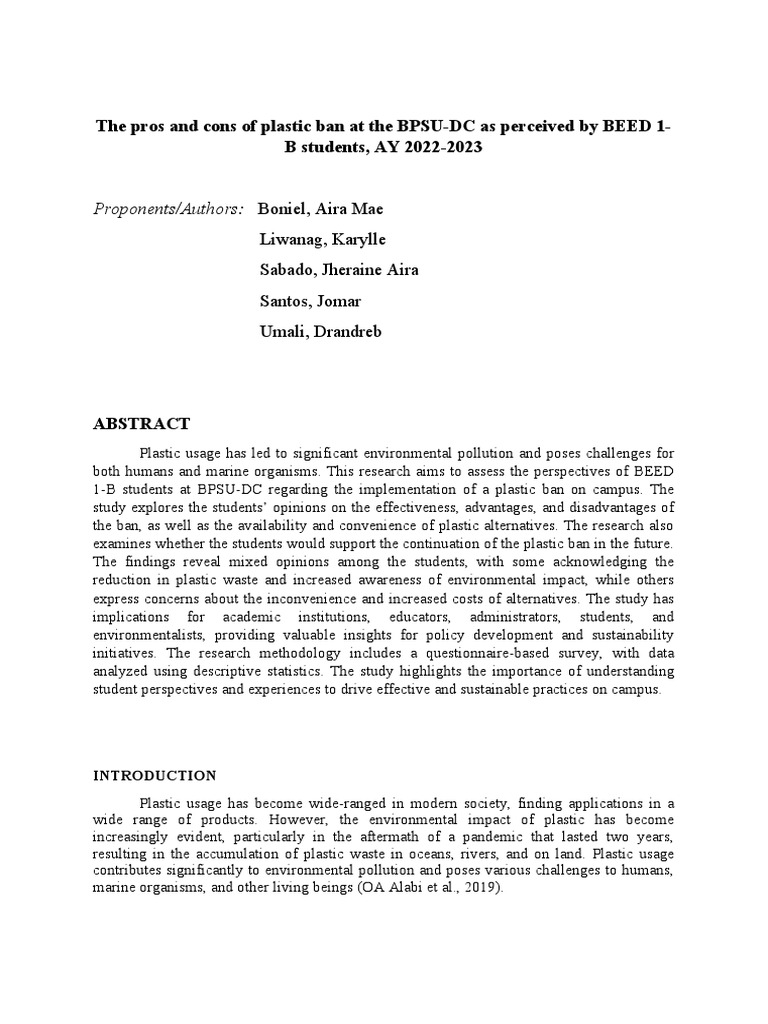 The pros and cons of plastic ban at the BPSU-DC as perceived by BEED 1-B students, AY 2022-2023

Proponents/Authors: Boniel, Aira Mae
Liwanag, Karylle
Sabado, Jheraine Aira
Santos, Jomar
Umali, Drandreb

ABSTRACT

Plastic usage has led to significant environmental pollution and poses challenges for both humans and marine organisms. This research aims to assess the perspectives of BEED 1-B students at BPSU-DC regarding the implementation of a plastic ban on campus. The study explores the students' opinions on the effectiveness, advantages, and disadvantages of the ban, as well as the availability and convenience of plastic alternatives. The research also examines whether the students would support the continuation of the plastic ban in the future. The findings reveal mixed opinions among the students, with some acknowledging the reduction in plastic waste and increased awareness of environmental impact, while others express concerns about the inconvenience and increased costs of alternatives. The study has implications for academic institutions, educators, administrators, students, and environmentalists, providing valuable insights for policy development and sustainability initiatives. The research methodology includes a questionnaire-based survey, with data analyzed using descriptive statistics. The study highlights the importance of understanding student perspectives and experiences to drive effective and sustainable practices on campus.

INTRODUCTION

Plastic usage has become wide-ranged in modern society, finding applications in a wide range of products. However, the environmental impact of plastic has become increasingly evident, particularly in the aftermath of a pandemic that lasted two years, resulting in the accumulation of plastic waste in oceans, rivers, and on land. Plastic usage contributes significantly to environmental pollution and poses various challenges to humans, marine organisms, and other living beings (OA Alabi et al., 2019).